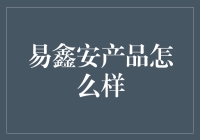 易鑫安产品怎么样